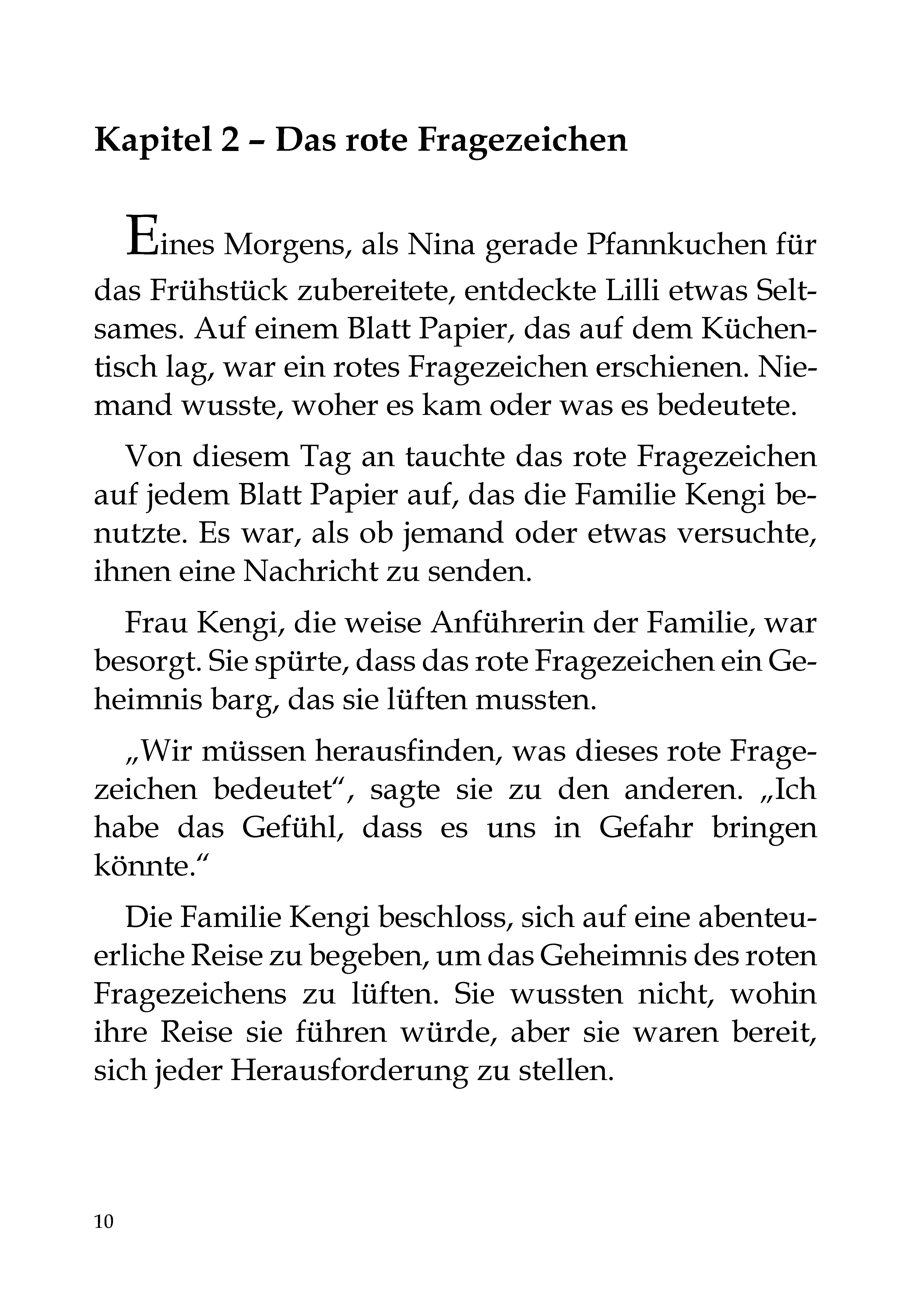 Kapitel 2 – Das rote Fragezeichen

Eines Morgens, als Nina gerade Pfannkuchen für das Frühstück zubereitete, entdeckte Lilli etwas Seltsames. Auf einem Blatt Papier, das auf dem Küchentisch lag, war ein rotes Fragezeichen erschienen. Niemand wusste, woher es kam oder was es bedeutete.

Von diesem Tag an tauchte das rote Fragezeichen auf jedem Blatt Papier auf, das die Familie Kengi benutzte. Es war, als ob jemand oder etwas versuchte, ihnen eine Nachricht zu senden.

Frau Kengi, die weise Anführerin der Familie, war besorgt. Sie spürte, dass das rote Fragezeichen ein Geheimnis barg, das sie lüften mussten.

„Wir müssen herausfinden, was dieses rote Fragezeichen bedeutet“, sagte sie zu den anderen. „Ich habe das Gefühl, dass es uns in Gefahr bringen könnte.“

Die Familie Kengi beschloss, sich auf eine abenteuerliche Reise zu begeben, um das Geheimnis des roten Fragezeichens zu lüften. Sie wussten nicht, wohin ihre Reise sie führen würde, aber sie waren bereit, sich jeder Herausforderung zu stellen.

10